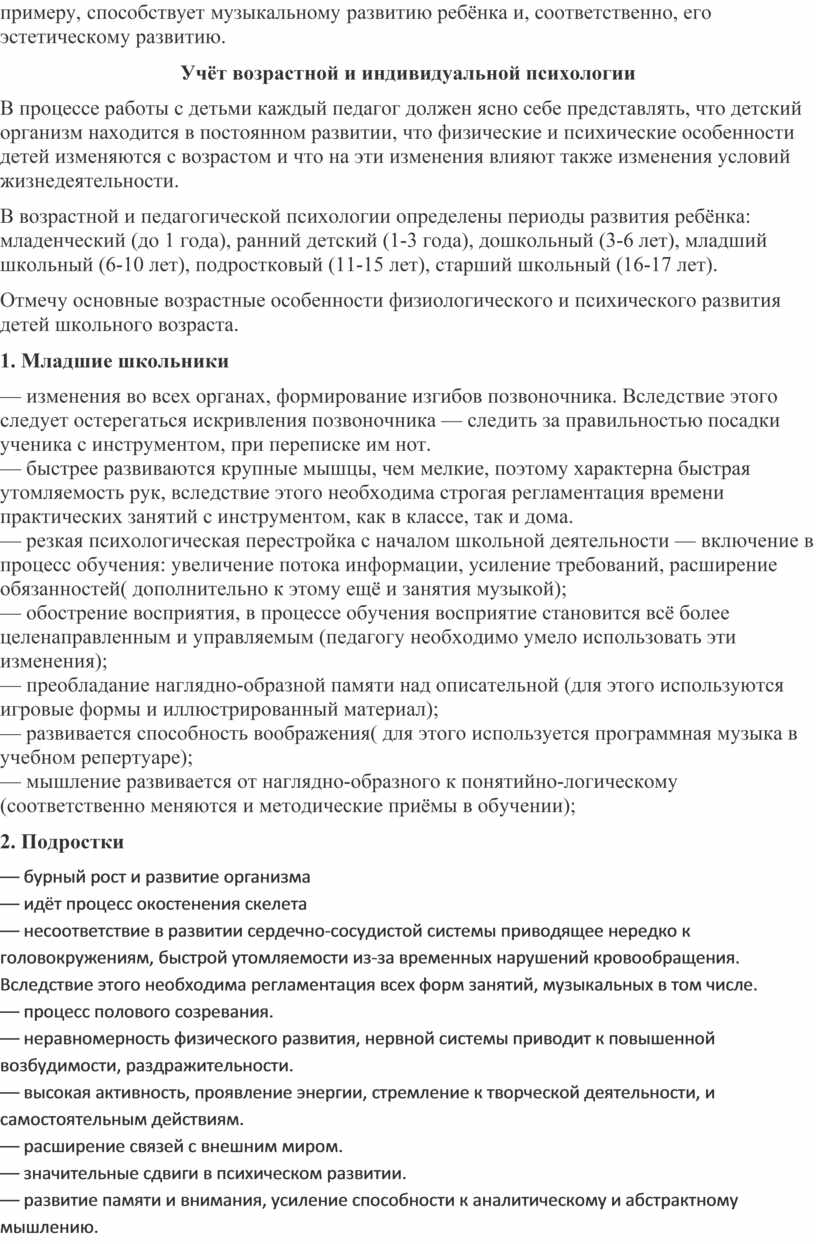 примеру, способствует музыкальному развитию ребёнка и, соответственно, его эстетическому развитию.

Учёт возрастной и индивидуальной психологии

В процессе работы с детьми каждый педагог должен ясно себе представлять, что детский организм находится в постоянном развитии, что физические и психические особенности детей изменяются с возрастом и что на эти изменения влияют также изменения условий жизнедеятельности.

В возрастной и педагогической психологии определены периоды развития ребёнка: младенческий (до 1 года), ранний детский (1-3 года), дошкольный (3-6 лет), младший школьный (6-10 лет), подростковый (11-15 лет), старший школьный (16-17 лет).

Отмечу основные возрастные особенности физиологического и психического развития детей школьного возраста.

1. Младшие школьники

— изменения во всех органах, формирование изгибов позвоночника. Вследствие этого следует остерегаться искривления позвоночника — следить за правильностью посадки ученика с инструментом, при переписке им нот.
— быстрее развиваются крупные мышцы, чем мелкие, поэтому характерна быстрая утомляемость рук, вследствие этого необходима строгая регламентация времени практических занятий с инструментом, как в классе, так и дома.
— резкая психологическая перестройка с началом школьной деятельности — включение в процесс обучения: увеличение потока информации, усиление требований, расширение обязанностей( дополнительно к этому ещё и занятия музыкой);
— обострение восприятия, в процессе обучения восприятие становится всё более целенаправленным и управляемым (педагогу необходимо умело использовать эти изменения);
— преобладание наглядно-образной памяти над описательной (для этого используются игровые формы и иллюстрированный материал);
— развивается способность воображения( для этого используется программная музыка в учебном репертуаре);
— мышление развивается от наглядно-образного к понятийно-логическому (соответственно меняются и методические приёмы в обучении);

2. Подростки

— бурный рост и развитие организма
— идёт процесс окостенения скелета
— несоответствие в развитии сердечно-сосудистой системы приводящее нередко к головокружениям, быстрой утомляемости из-за временных нарушений кровообращения. Вследствие этого необходима регламентация всех форм занятий, музыкальных в том числе.
— процесс полового созревания.
— неравномерность физического развития, нервной системы приводит к повышенной возбудимости, раздражительности.
— высокая активность, проявление энергии, стремление к творческой деятельности, и самостоятельным действиям.
— расширение связей с внешним миром.
— значительные сдвиги в психическом развитии.
— развитие памяти и внимания, усиление способности к аналитическому и абстрактному мышлению.